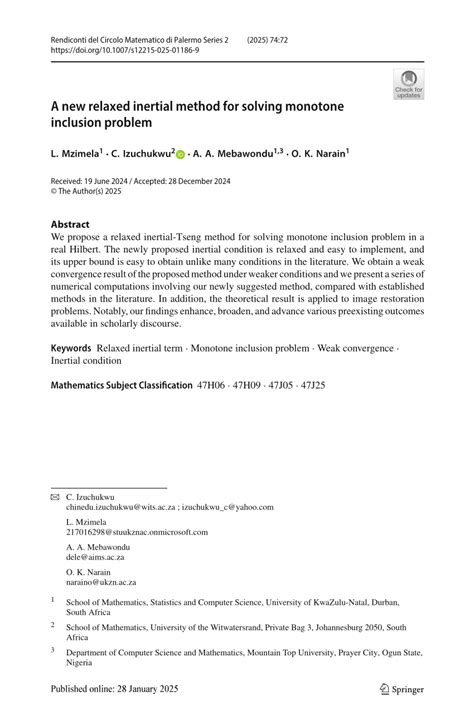 Rendiconti del Circolo Matematico di Palermo Series 2 (2025) 74:72
https://doi.org/10.1007/s12215-025-01186-9

Check for updates

A new relaxed inertial method for solving monotone inclusion problem

L. Mzimela$^1$ · C. Izuchukwu$^2$ · A. A. Mebawondu$^{1,3}$ · O. K. Narain$^1$

Received: 19 June 2024 / Accepted: 28 December 2024
© The Author(s) 2025

Abstract
We propose a relaxed inertial-Tseng method for solving monotone inclusion problem in a real Hilbert. The newly proposed inertial condition is relaxed and easy to implement, and its upper bound is easy to obtain unlike many conditions in the literature. We obtain a weak convergence result of the proposed method under weaker conditions and we present a series of numerical computations involving our newly suggested method, compared with established methods in the literature. In addition, the theoretical result is applied to image restoration problems. Notably, our findings enhance, broaden, and advance various preexisting outcomes available in scholarly discourse.

Keywords Relaxed inertial term · Monotone inclusion problem · Weak convergence · Inertial condition

Mathematics Subject Classification 47H06 · 47H09 · 47J05 · 47J25

C. Izuchukwu
chinedu.izuchukwu@wits.ac.za ; izuchukwu_c@yahoo.com

L. Mzimela
217016298@stuukznac.onmicrosoft.com

A. A. Mebawondu
dele@aims.ac.za

O. K. Narain
naraino@ukzn.ac.za

$^1$ School of Mathematics, Statistics and Computer Science, University of KwaZulu-Natal, Durban, South Africa

$^2$ School of Mathematics, University of the Witwatersrand, Private Bag 3, Johannesburg 2050, South Africa

$^3$ Department of Computer Science and Mathematics, Mountain Top University, Prayer City, Ogun State, Nigeria

Published online: 28 January 2025

Springer